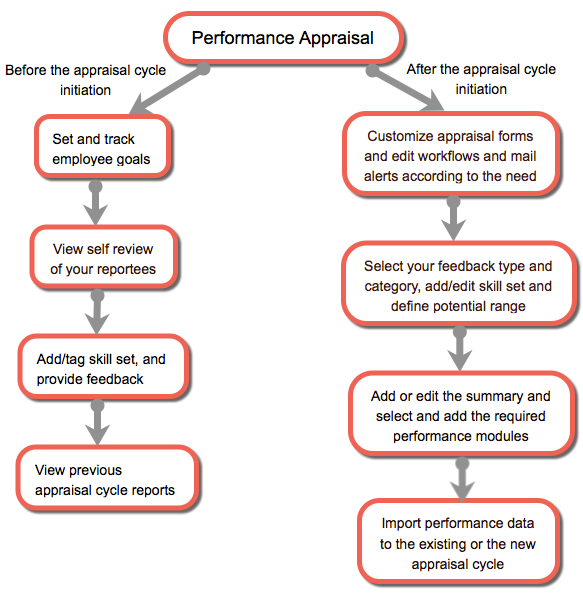 Performance Appraisal

Before the appraisal cycle initiation

Set and track employee goals

View self review of your reportees

Add/tag skill set, and provide feedback

View previous appraisal cycle reports

After the appraisal cycle initiation

Customize appraisal forms and edit workflows and mail alerts according to the need

Select your feedback type and category, add/edit skill set and define potential range

Add or edit the summary and select and add the required performance modules

Import performance data to the existing or the new appraisal cycle